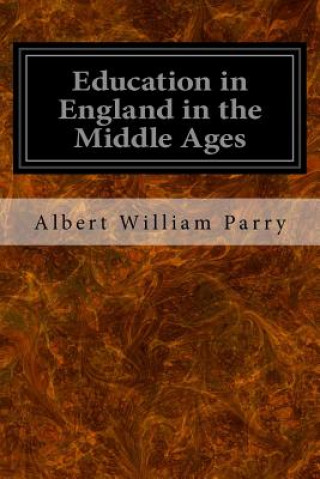 Education in England in the Middle Ages

Albert William Parry